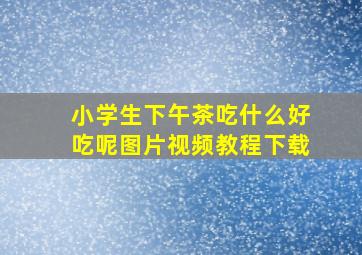 小学生下午茶吃什么好吃呢图片视频教程下载